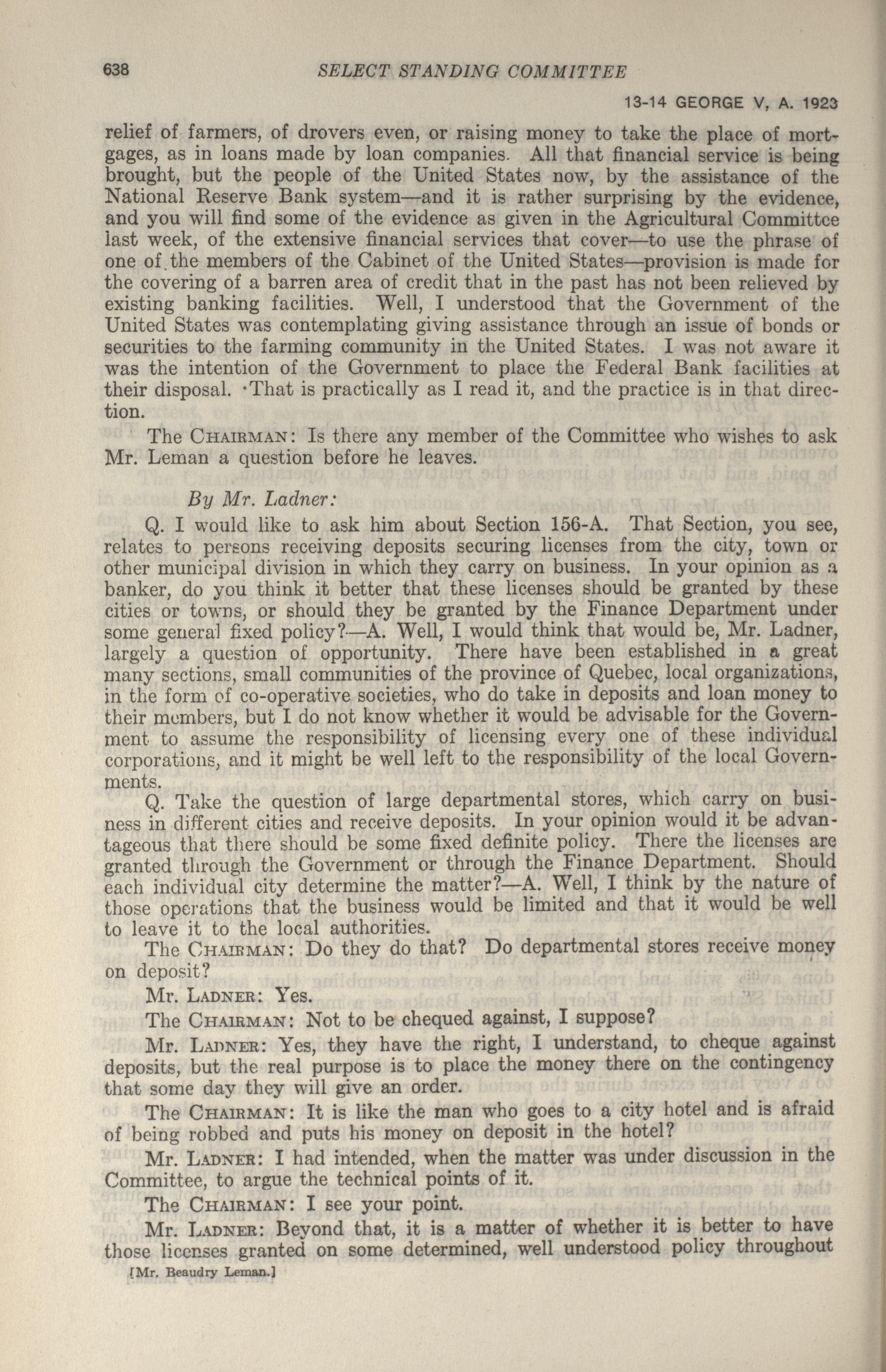 638 SELECT STANDING COMMITTEE

13-14 GEORGE V, A. 1923

relief of farmers, of drovers even, or raising money to take the place of mortgages, as in loans made by loan companies. All that financial service is being brought, but the people of the United States now, by the assistance of the National Reserve Bank system—and it is rather surprising by the evidence, and you will find some of the evidence as given in the Agricultural Committee last week, of the extensive financial services that cover—to use the phrase of one of the members of the Cabinet of the United States—provision is made for the covering of a barren area of credit that in the past has not been relieved by existing banking facilities. Well, I understood that the Government of the United States was contemplating giving assistance through an issue of bonds or securities to the farming community in the United States. I was not aware it was the intention of the Government to place the Federal Bank facilities at their disposal. That is practically as I read it, and the practice is in that direction.

The CHAIRMAN: Is there any member of the Committee who wishes to ask Mr. Leman a question before he leaves.

By Mr. Ladner:

Q. I would like to ask him about Section 156-A. That Section, you see, relates to persons receiving deposits securing licenses from the city, town or other municipal division in which they carry on business. In your opinion as a banker, do you think it better that these licenses should be granted by these cities or towns, or should they be granted by the Finance Department under some general fixed policy?—A. Well, I would think that would be, Mr. Ladner, largely a question of opportunity. There have been established in a great many sections, small communities of the province of Quebec, local organizations, in the form of co-operative societies, who do take in deposits and loan money to their members, but I do not know whether it would be advisable for the Government to assume the responsibility of licensing every one of these individual corporations, and it might be well left to the responsibility of the local Governments.

Q. Take the question of large departmental stores, which carry on business in different cities and receive deposits. In your opinion would it be advantageous that there should be some fixed definite policy. There the licenses are granted through the Government or through the Finance Department. Should each individual city determine the matter?—A. Well, I think by the nature of those operations that the business would be limited and that it would be well to leave it to the local authorities.

The CHAIRMAN: Do they do that? Do departmental stores receive money on deposit?

Mr. LADNER: Yes.

The CHAIRMAN: Not to be chequed against, I suppose?

Mr. LADNER: Yes, they have the right, I understand, to cheque against deposits, but the real purpose is to place the money there on the contingency that some day they will give an order.

The CHAIRMAN: It is like the man who goes to a city hotel and is afraid of being robbed and puts his money on deposit in the hotel?

Mr. LADNER: I had intended, when the matter was under discussion in the Committee, to argue the technical points of it.

The CHAIRMAN: I see your point.

Mr. LADNER: Beyond that, it is a matter of whether it is better to have those licenses granted on some determined, well understood policy throughout

[Mr. Beaudry Leman.]